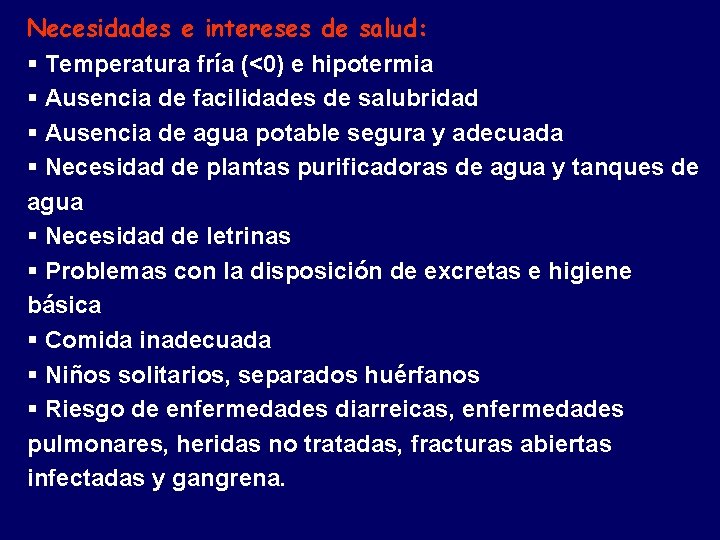 Necesidades e intereses de salud:

▪ Temperatura fría (<0) e hipotermia
▪ Ausencia de facilidades de salubridad
▪ Ausencia de agua potable segura y adecuada
▪ Necesidad de plantas purificadoras de agua y tanques de agua
▪ Necesidad de letrinas
▪ Problemas con la disposición de excretas e higiene básica
▪ Comida inadecuada
▪ Niños solitarios, separados huérfanos
▪ Riesgo de enfermedades diarreicas, enfermedades pulmonares, heridas no tratadas, fracturas abiertas infectadas y gangrena.